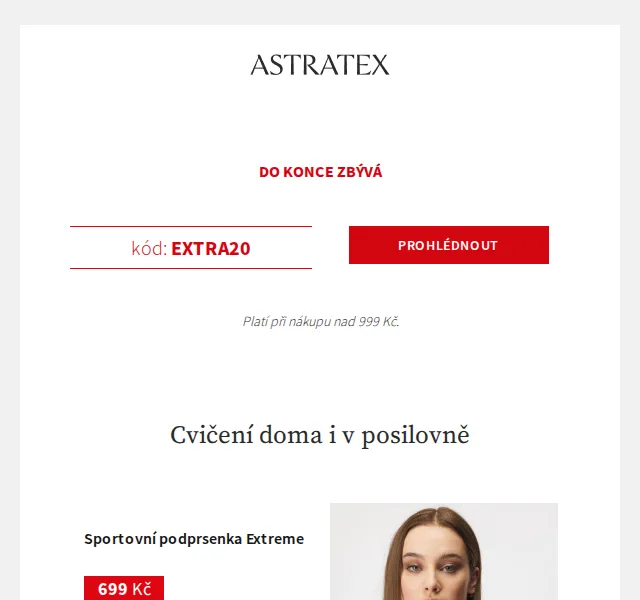 ASTRATEX

DO KONCE ZBÝVÁ

kód: EXTRA20

PROHLÉDNOUT

Platí při nákupu nad 999 Kč.

Cvičení doma i v posilovně

Sportovní podprsenka Extreme

699 Kč